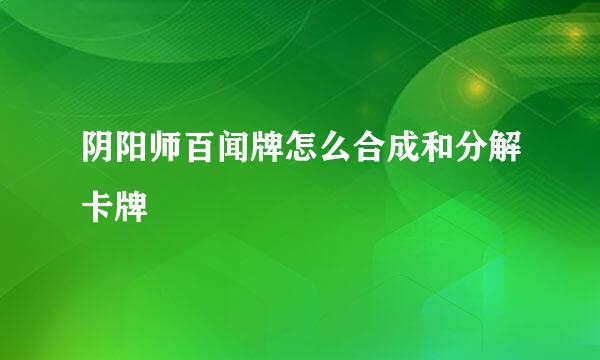 阴阳师百闻牌怎么合成和分解卡牌